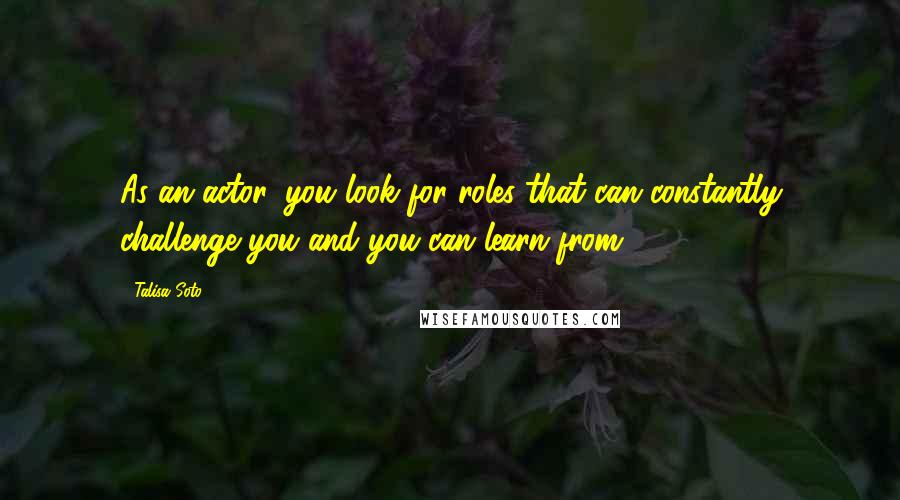 As an actor, you look for roles that can constantly challenge you and you can learn from.

Talisa Soto

WISEFAMOUSQUOTES.COM